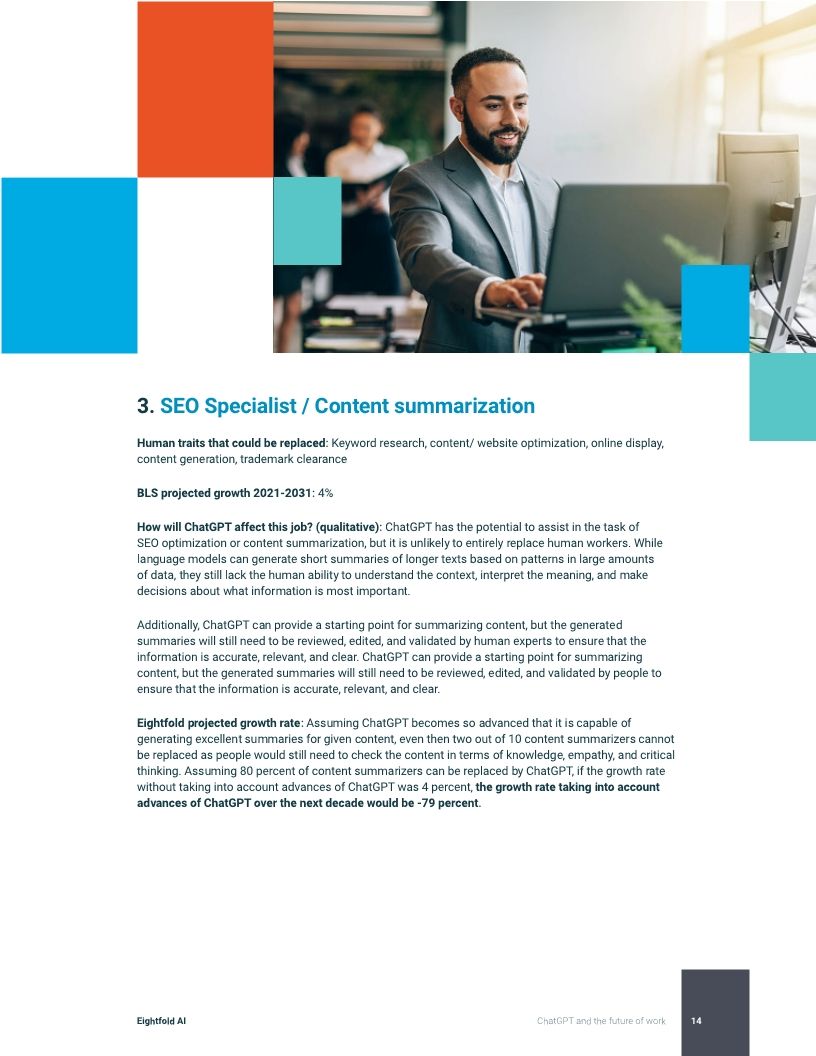 3. SEO Specialist / Content summarization

Human traits that could be replaced: Keyword research, content/ website optimization, online display, content generation, trademark clearance

BLS projected growth 2021-2031: 4%

How will ChatGPT affect this job? (qualitative): ChatGPT has the potential to assist in the task of SEO optimization or content summarization, but it is unlikely to entirely replace human workers. While language models can generate short summaries of longer texts based on patterns in large amounts of data, they still lack the human ability to understand the context, interpret the meaning, and make decisions about what information is most important.

Additionally, ChatGPT can provide a starting point for summarizing content, but the generated summaries will still need to be reviewed, edited, and validated by human experts to ensure that the information is accurate, relevant, and clear. ChatGPT can provide a starting point for summarizing content, but the generated summaries will still need to be reviewed, edited, and validated by people to ensure that the information is accurate, relevant, and clear.

Eightfold projected growth rate: Assuming ChatGPT becomes so advanced that it is capable of generating excellent summaries for given content, even then two out of 10 content summarizers cannot be replaced as people would still need to check the content in terms of knowledge, empathy, and critical thinking. Assuming 80 percent of content summarizers can be replaced by ChatGPT, if the growth rate without taking into account advances of ChatGPT was 4 percent, the growth rate taking into account advances of ChatGPT over the next decade would be -79 percent.

Eightfold AI

ChatGPT and the future of work

14